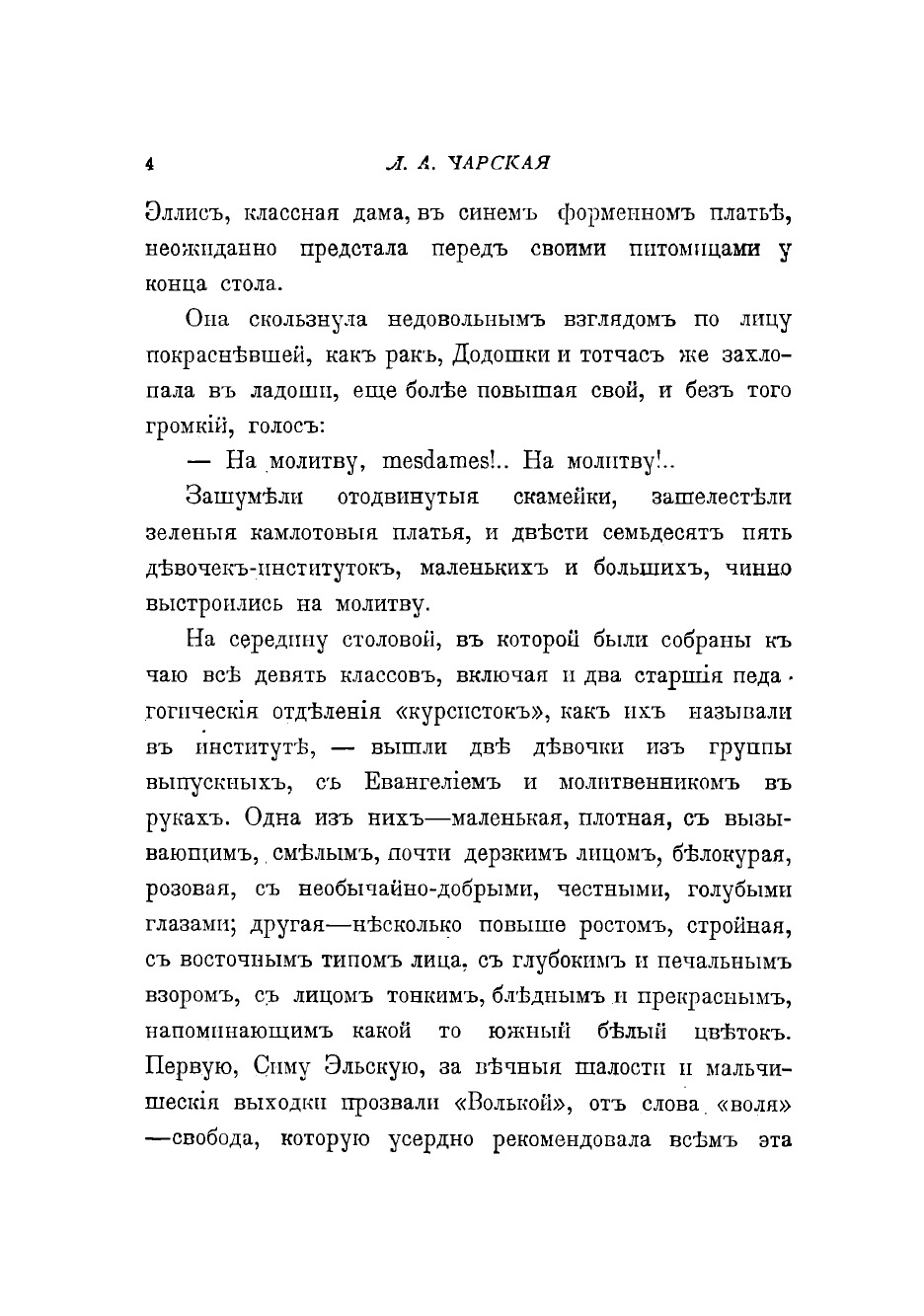 4 Л. А. ЧАРСКАЯ

Эллисъ, классная дама, въ синемъ форменномъ платьѣ, неожиданно предстала передъ своими питомицами у конца стола.

Она скользнула недовольнымъ взглядомъ по лицу покраснѣвшей, какъ ракъ, Додошки и тотчасъ же захлопала въ ладоши, еще болѣе повышая свой, и безъ того громкій, голосъ:

— На молитву, mesdames!.. На молитву!..

Зашумѣли отодвинутыя скамейки, зашелестѣли зеленыя камлотовыя платья, и двѣсти семьдесятъ пять дѣвочекъ-институтокъ, маленькихъ и большихъ, чинно выстроились на молитву.

На середину столовой, въ которой были собраны къ чаю всѣ девять классовъ, включая и два старшія педагогическія отдѣленія «курсистокъ», какъ ихъ называли въ институтѣ, — вышли двѣ дѣвочки изъ группы выпускныхъ, съ Евангеліемъ и молитвенникомъ въ рукахъ. Одна изъ нихъ—маленькая, плотная, съ вызывающимъ, смѣлымъ, почти дерзкимъ лицомъ, бѣлокурая, розовая, съ необычайно-добрыми, честными, голубыми глазами; другая—нѣсколько повыше ростомъ, стройная, съ восточнымъ типомъ лица, съ глубокимъ и печальнымъ взоромъ, съ лицомъ тонкимъ, блѣднымъ и прекраснымъ, напоминающимъ какой то южный бѣлый цвѣтокъ. Первую, Симу Эльскую, за вѣчныя шалости и мальчишескія выходки прозвали «Волькой», отъ слова «воля» —свобода, которую усердно рекомендовала всѣмъ эта